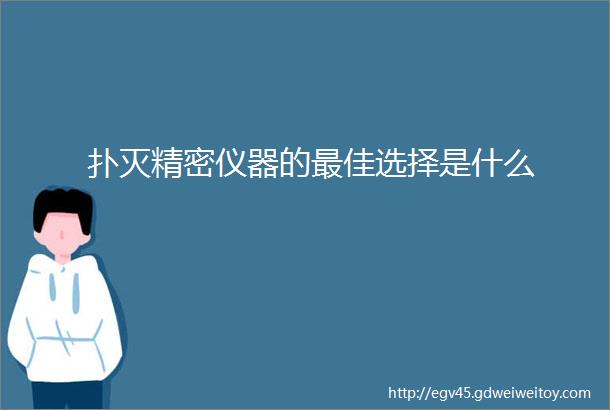 扑灭精密仪器的最佳选择是什么

http://egv45.gdweiweitoy.com